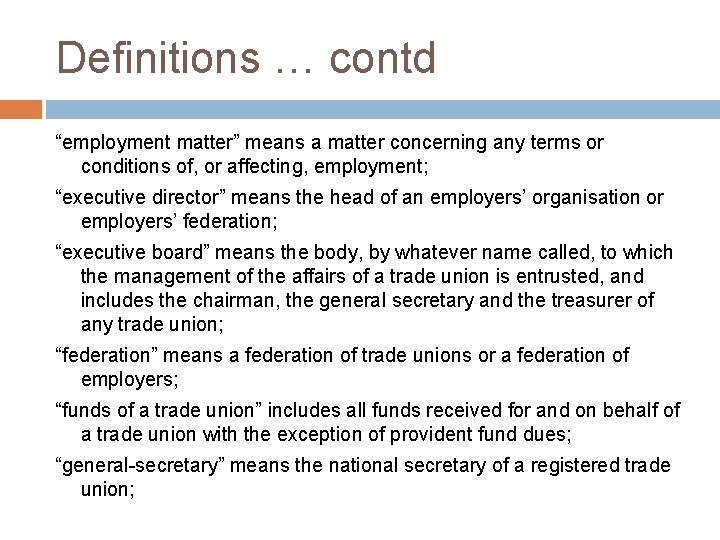 Definitions … contd

"employment matter" means a matter concerning any terms or conditions of, or affecting, employment;

"executive director" means the head of an employers' organisation or employers' federation;

"executive board" means the body, by whatever name called, to which the management of the affairs of a trade union is entrusted, and includes the chairman, the general secretary and the treasurer of any trade union;

"federation" means a federation of trade unions or a federation of employers;

"funds of a trade union" includes all funds received for and on behalf of a trade union with the exception of provident fund dues;

"general-secretary" means the national secretary of a registered trade union;